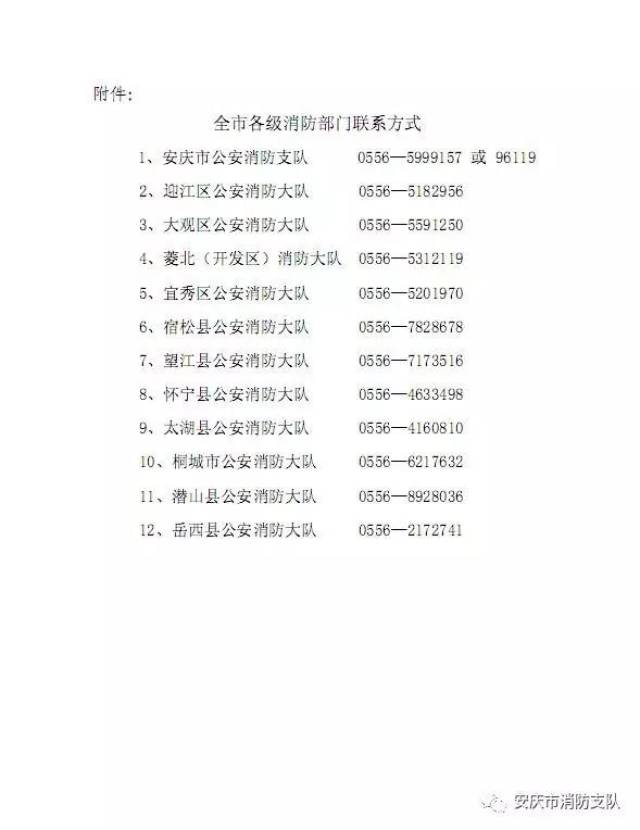 附件：

全市各级消防部门联系方式

1、安庆市公安消防支队　0556—5999157 或 96119

2、迎江区公安消防大队　0556—5182956

3、大观区公安消防大队　0556—5591250

4、菱北（开发区）消防大队　0556—5312119

5、宜秀区公安消防大队　0556—5201970

6、宿松县公安消防大队　0556—7828678

7、望江县公安消防大队　0556—7173516

8、怀宁县公安消防大队　0556—4633498

9、太湖县公安消防大队　0556—4160810

10、桐城市公安消防大队　0556—6217632

11、潜山县公安消防大队　0556—8928036

12、岳西县公安消防大队　0556—2172741

安庆市消防支队